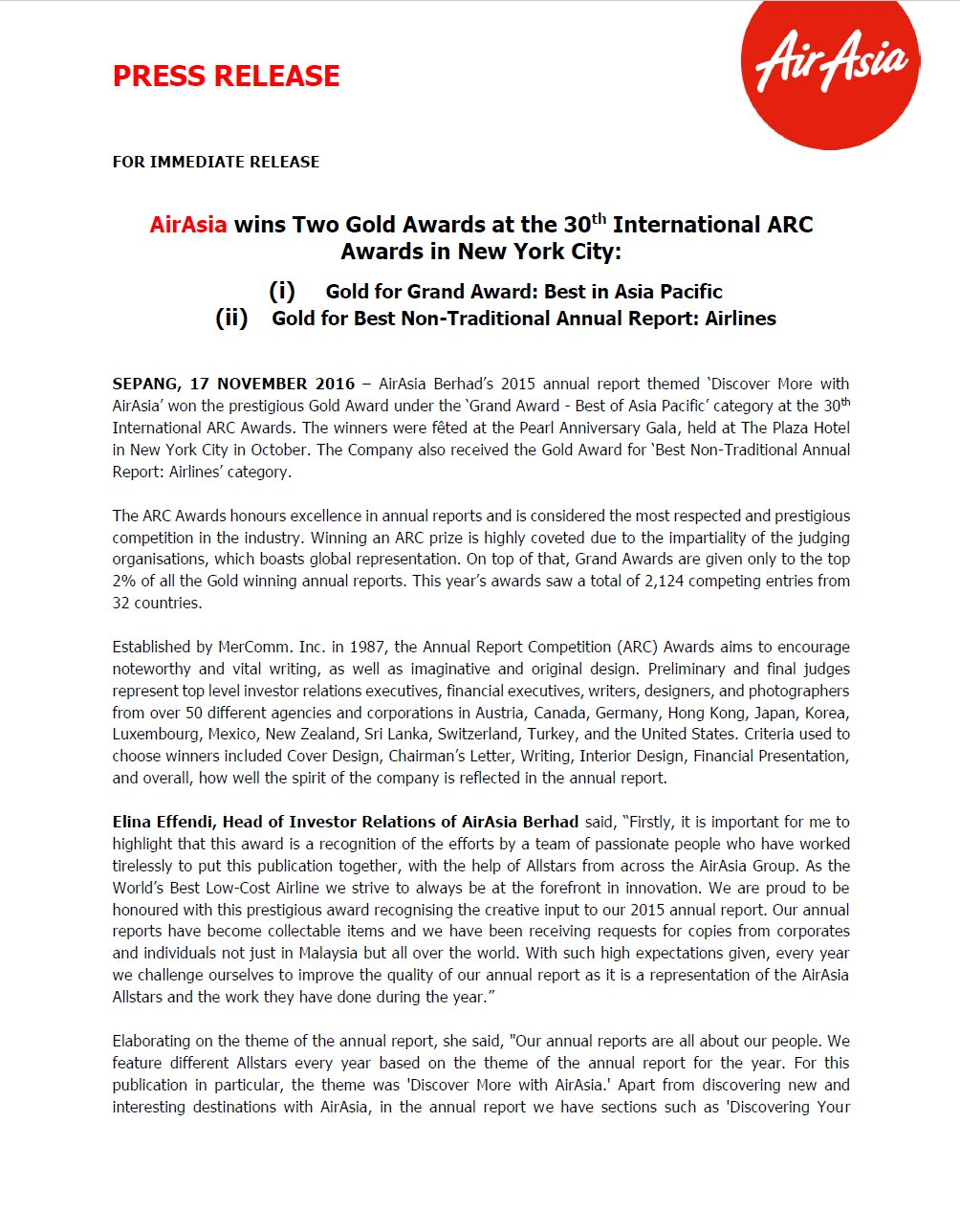 PRESS RELEASE

AirAsia

FOR IMMEDIATE RELEASE

AirAsia wins Two Gold Awards at the 30$^{th}$ International ARC Awards in New York City:

(i) Gold for Grand Award: Best in Asia Pacific
(ii) Gold for Best Non-Traditional Annual Report: Airlines

SEPANG, 17 NOVEMBER 2016 – AirAsia Berhad's 2015 annual report themed 'Discover More with AirAsia' won the prestigious Gold Award under the 'Grand Award - Best of Asia Pacific' category at the 30$^{th}$ International ARC Awards. The winners were fêted at the Pearl Anniversary Gala, held at The Plaza Hotel in New York City in October. The Company also received the Gold Award for 'Best Non-Traditional Annual Report: Airlines' category.

The ARC Awards honours excellence in annual reports and is considered the most respected and prestigious competition in the industry. Winning an ARC prize is highly coveted due to the impartiality of the judging organisations, which boasts global representation. On top of that, Grand Awards are given only to the top 2% of all the Gold winning annual reports. This year's awards saw a total of 2,124 competing entries from 32 countries.

Established by MerComm. Inc. in 1987, the Annual Report Competition (ARC) Awards aims to encourage noteworthy and vital writing, as well as imaginative and original design. Preliminary and final judges represent top level investor relations executives, financial executives, writers, designers, and photographers from over 50 different agencies and corporations in Austria, Canada, Germany, Hong Kong, Japan, Korea, Luxembourg, Mexico, New Zealand, Sri Lanka, Switzerland, Turkey, and the United States. Criteria used to choose winners included Cover Design, Chairman's Letter, Writing, Interior Design, Financial Presentation, and overall, how well the spirit of the company is reflected in the annual report.

Elina Effendi, Head of Investor Relations of AirAsia Berhad said, "Firstly, it is important for me to highlight that this award is a recognition of the efforts by a team of passionate people who have worked tirelessly to put this publication together, with the help of Allstars from across the AirAsia Group. As the World's Best Low-Cost Airline we strive to always be at the forefront in innovation. We are proud to be honoured with this prestigious award recognising the creative input to our 2015 annual report. Our annual reports have become collectable items and we have been receiving requests for copies from corporates and individuals not just in Malaysia but all over the world. With such high expectations given, every year we challenge ourselves to improve the quality of our annual report as it is a representation of the AirAsia Allstars and the work they have done during the year."

Elaborating on the theme of the annual report, she said, "Our annual reports are all about our people. We feature different Allstars every year based on the theme of the annual report for the year. For this publication in particular, the theme was 'Discover More with AirAsia.' Apart from discovering new and interesting destinations with AirAsia, in the annual report we have sections such as 'Discovering Your